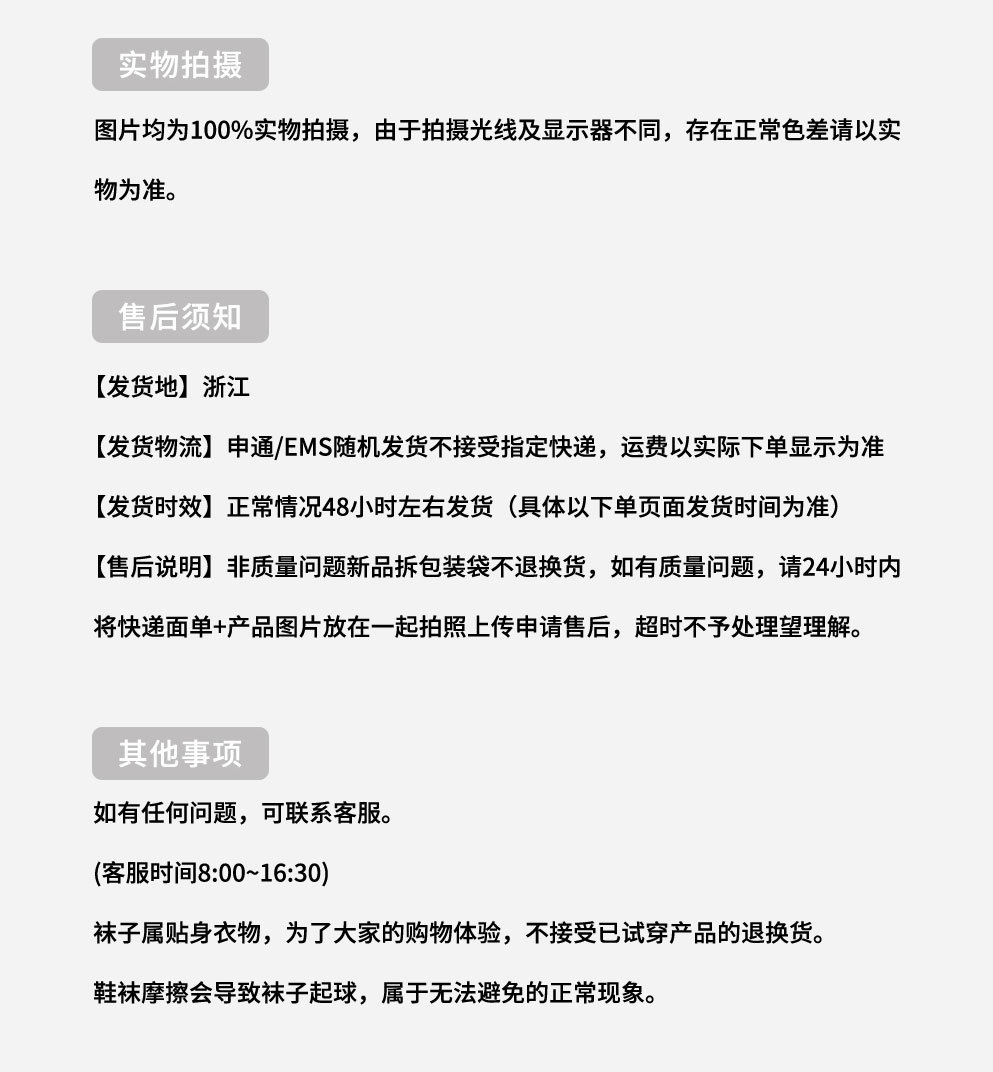 实物拍摄

图片均为100%实物拍摄，由于拍摄光线及显示器不同，存在正常色差请以实物为准。

售后须知

【发货地】浙江

【发货物流】申通/EMS随机发货不接受指定快递，运费以实际下单显示为准

【发货时效】正常情况48小时左右发货（具体以下单页面发货时间为准）

【售后说明】非质量问题新品拆包装袋不退换货，如有质量问题，请24小时内将快递面单+产品图片放在一起拍照上传申请售后，超时不予处理望理解。

其他事项

如有任何问题，可联系客服。

(客服时间8:00~16:30)

袜子属贴身衣物，为了大家的购物体验，不接受已试穿产品的退换货。

鞋袜摩擦会导致袜子起球，属于无法避免的正常现象。